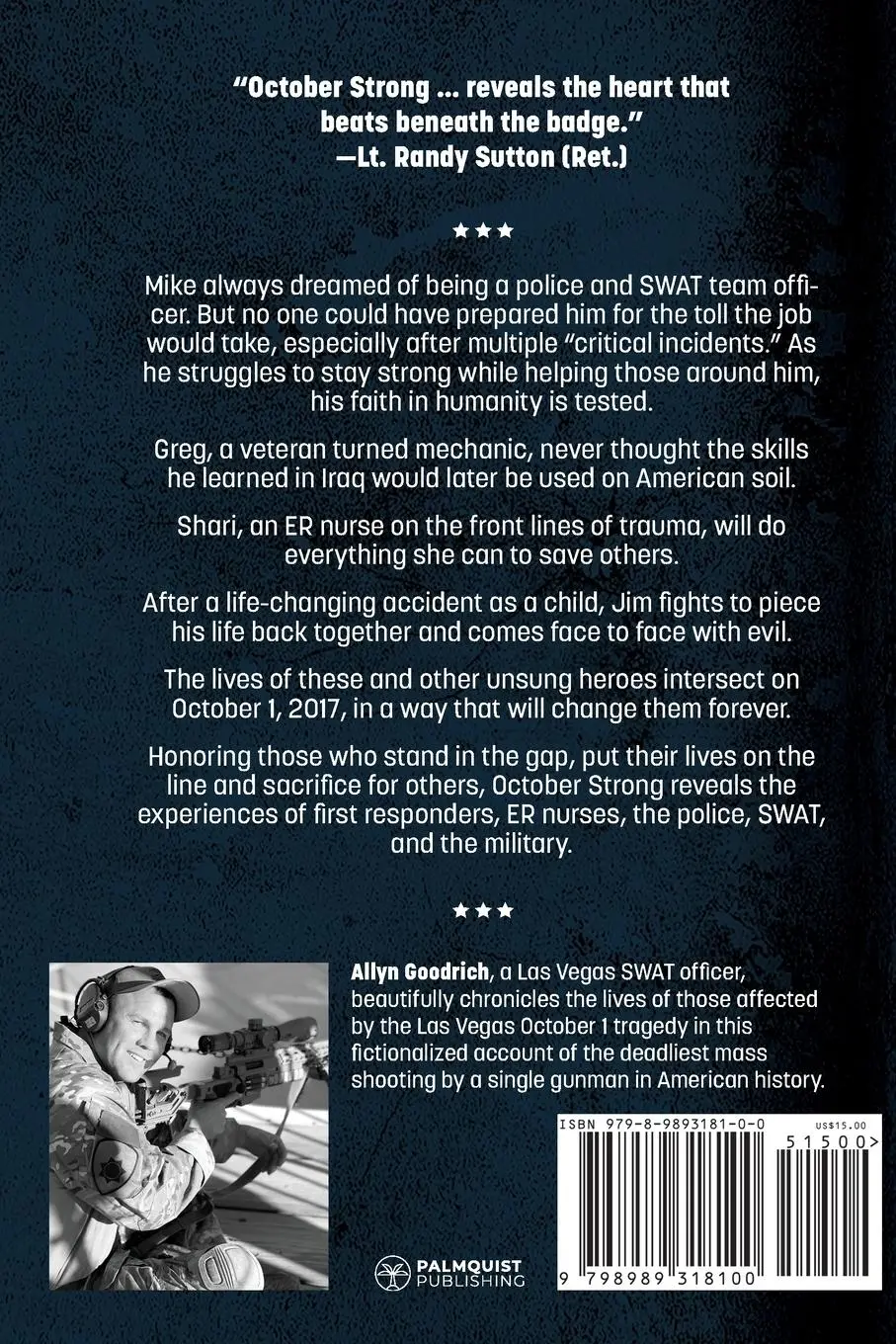 "October Strong ... reveals the heart that beats beneath the badge."
—Lt. Randy Sutton (Ret.)

★★★

Mike always dreamed of being a police and SWAT team officer. But no one could have prepared him for the toll the job would take, especially after multiple "critical incidents." As he struggles to stay strong while helping those around him, his faith in humanity is tested.

Greg, a veteran turned mechanic, never thought the skills he learned in Iraq would later be used on American soil.

Shari, an ER nurse on the front lines of trauma, will do everything she can to save others.

After a life-changing accident as a child, Jim fights to piece his life back together and comes face to face with evil.

The lives of these and other unsung heroes intersect on October 1, 2017, in a way that will change them forever.

Honoring those who stand in the gap, put their lives on the line and sacrifice for others, October Strong reveals the experiences of first responders, ER nurses, the police, SWAT, and the military.

★★★

Allyn Goodrich, a Las Vegas SWAT officer, beautifully chronicles the lives of those affected by the Las Vegas October 1 tragedy in this fictionalized account of the deadliest mass shooting by a single gunman in American history.

ISBN 979-8-9893181-0-0
US$15.00
51500>
9 798989 318100

PALMQUIST PUBLISHING